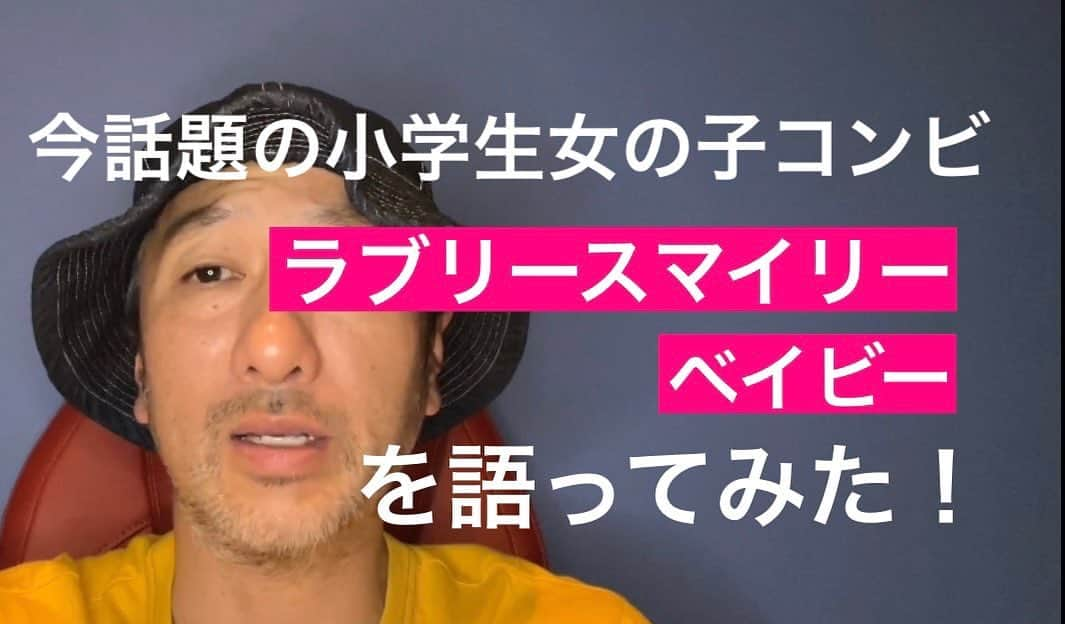 今話題の小学生女の子コンビ

ラブリースマイリー

ベイビー

を語ってみた！